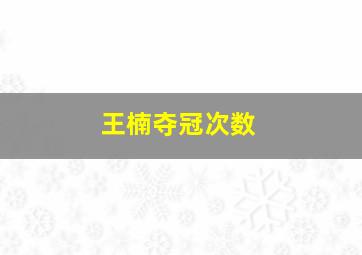 王楠夺冠次数